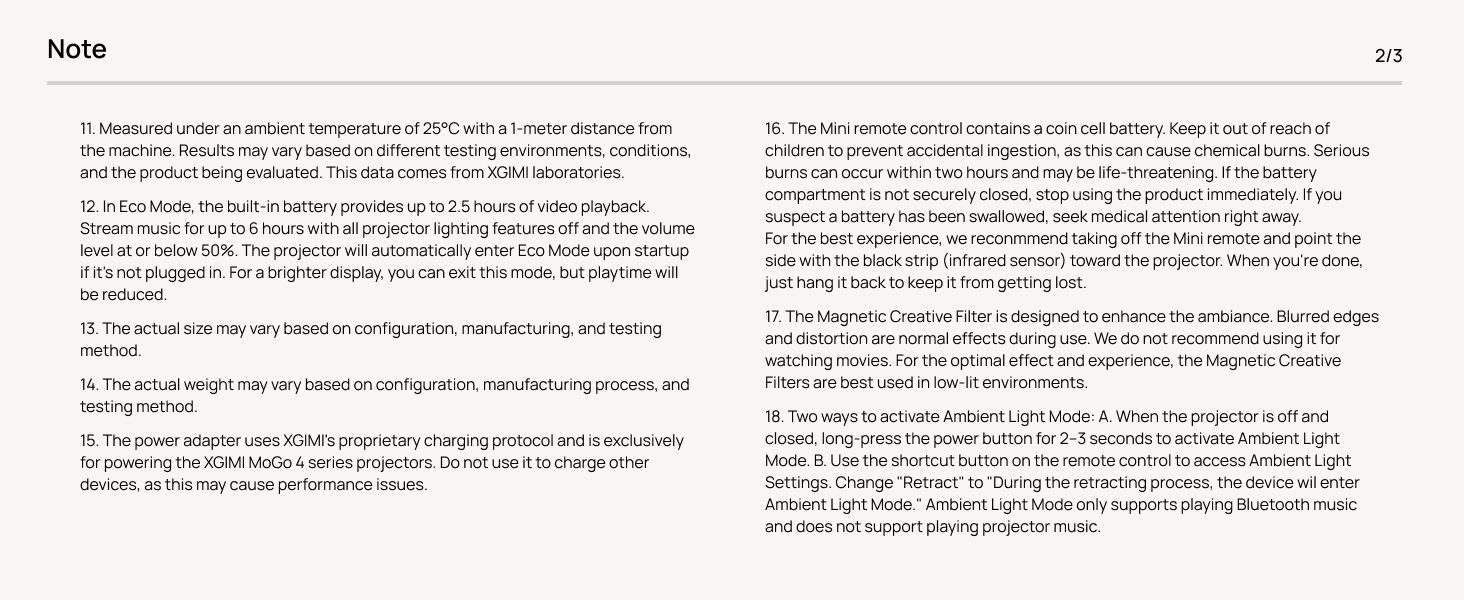 Note

2/3

11. Measured under an ambient temperature of 25°C with a 1-meter distance from the machine. Results may vary based on different testing environments, conditions, and the product being evaluated. This data comes from XGIMI laboratories.

12. In Eco Mode, the built-in battery provides up to 2.5 hours of video playback. Stream music for up to 6 hours with all projector lighting features off and the volume level at or below 50%. The projector will automatically enter Eco Mode upon startup if it's not plugged in. For a brighter display, you can exit this mode, but playtime will be reduced.

13. The actual size may vary based on configuration, manufacturing, and testing method.

14. The actual weight may vary based on configuration, manufacturing process, and testing method.

15. The power adapter uses XGIMI's proprietary charging protocol and is exclusively for powering the XGIMI MoGo 4 series projectors. Do not use it to charge other devices, as this may cause performance issues.

16. The Mini remote control contains a coin cell battery. Keep it out of reach of children to prevent accidental ingestion, as this can cause chemical burns. Serious burns can occur within two hours and may be life-threatening. If the battery compartment is not securely closed, stop using the product immediately. If you suspect a battery has been swallowed, seek medical attention right away.
For the best experience, we reconmmend taking off the Mini remote and point the side with the black strip (infrared sensor) toward the projector. When you're done, just hang it back to keep it from getting lost.

17. The Magnetic Creative Filter is designed to enhance the ambiance. Blurred edges and distortion are normal effects during use. We do not recommend using it for watching movies. For the optimal effect and experience, the Magnetic Creative Filters are best used in low-lit environments.

18. Two ways to activate Ambient Light Mode: A. When the projector is off and closed, long-press the power button for 2–3 seconds to activate Ambient Light Mode. B. Use the shortcut button on the remote control to access Ambient Light Settings. Change "Retract" to "During the retracting process, the device wil enter Ambient Light Mode." Ambient Light Mode only supports playing Bluetooth music and does not support playing projector music.